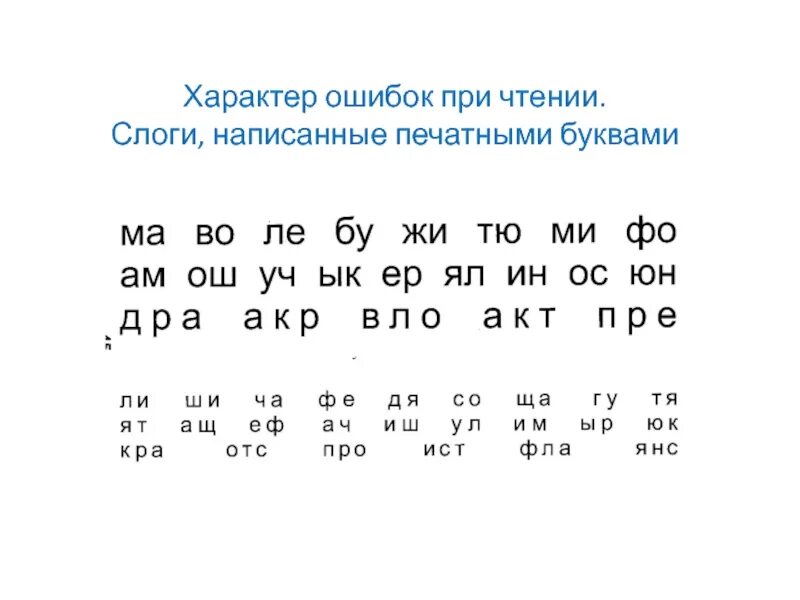 Характер ошибок при чтении.
Слоги, написанные печатными буквами

ма во ле бу жи тю ми фо
ам ош уч ык ер ял ин ос юн
дра акр вло акт пре

ли ши ча фе дя со ща гу тя
ят ащ еф ач иш ул им ыр юк
кра отс про ист фла янс